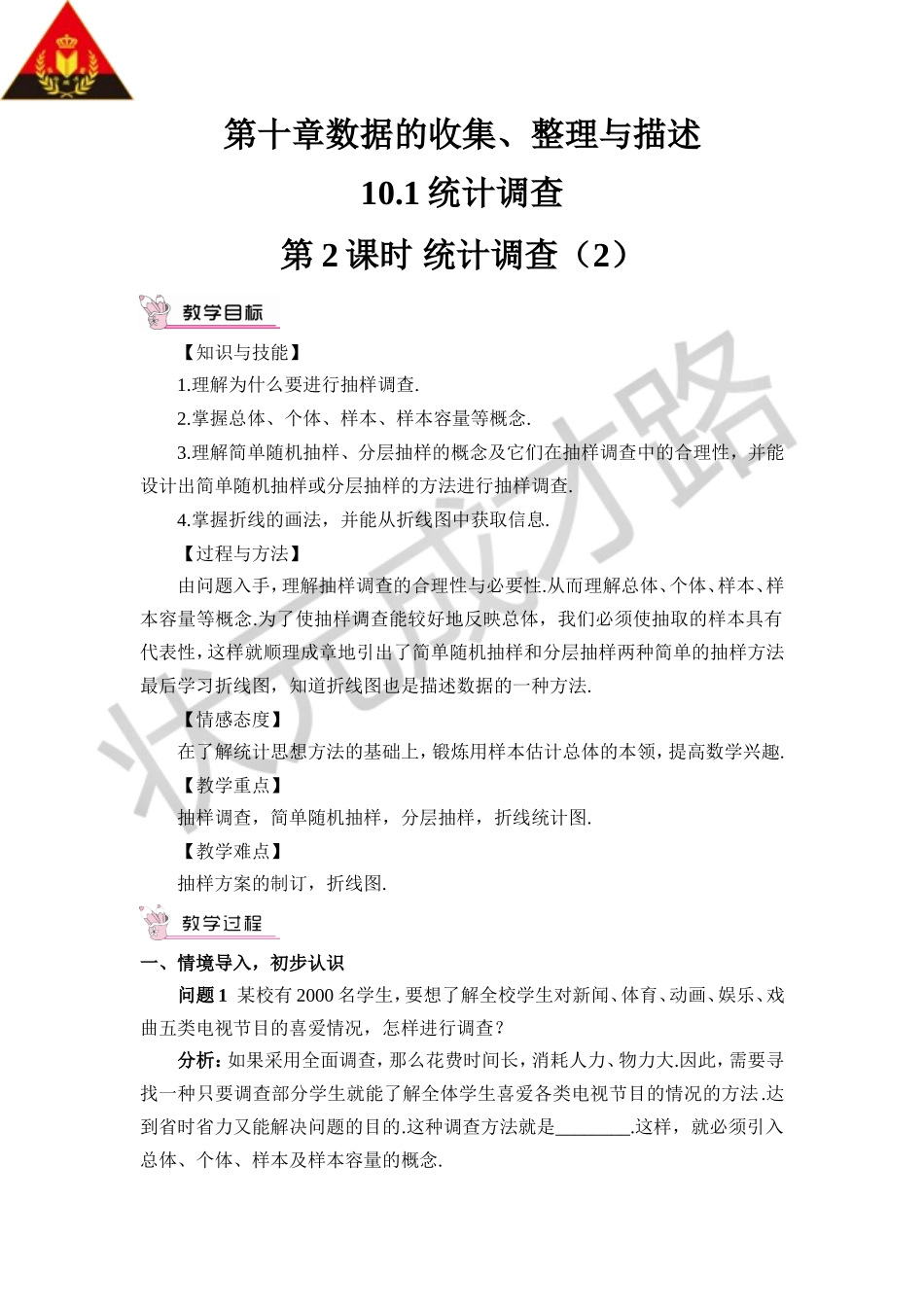 第十章数据的收集、整理与描述

10.1 统计调查

第 2 课时 统计调查（2）

教学目标

【知识与技能】

1.理解为什么要进行抽样调查.

2.掌握总体、个体、样本、样本容量等概念.

3.理解简单随机抽样、分层抽样的概念及它们在抽样调查中的合理性，并能设计出简单随机抽样或分层抽样的方法进行抽样调查.

4.掌握折线的画法，并能从折线图中获取信息.

【过程与方法】

由问题入手，理解抽样调查的合理性与必要性.从而理解总体、个体、样本、样本容量等概念.为了使抽样调查能较好地反映总体，我们必须使抽取的样本具有代表性，这样就顺理成章地引出了简单随机抽样和分层抽样两种简单的抽样方法最后学习折线图，知道折线图也是描述数据的一种方法.

【情感态度】

在了解统计思想方法的基础上，锻炼用样本估计总体的本领，提高数学兴趣.

【教学重点】

抽样调查，简单随机抽样，分层抽样，折线统计图.

【教学难点】

抽样方案的制订，折线图.

教学过程

一、情境导入，初步认识

问题 1 某校有 2000 名学生，要想了解全校学生对新闻、体育、动画、娱乐、戏曲五类电视节目的喜爱情况，怎样进行调查？

分析：如果采用全面调查，那么花费时间长，消耗人力、物力大.因此，需要寻找一种只要调查部分学生就能了解全体学生喜爱各类电视节目的情况的方法.达到省时省力又能解决问题的目的.这种调查方法就是________.这样，就必须引入总体、个体、样本及样本容量的概念.

状元成才路